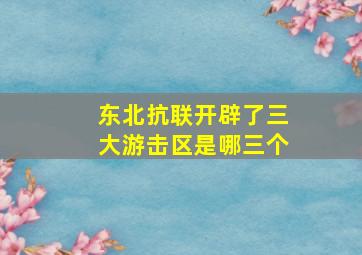 东北抗联开辟了三大游击区是哪三个